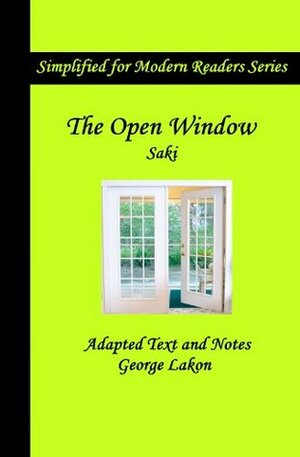 Simplified for Modern Readers Series

The Open Window
Saki

Adapted Text and Notes
George Lakon